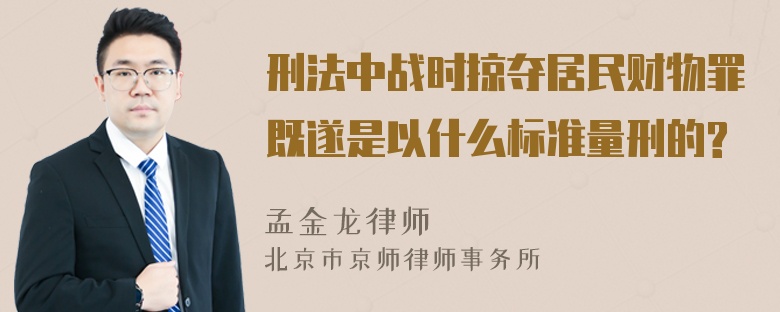 刑法中战时掠夺居民财物罪既遂是以什么标准量刑的?

孟金龙律师
北京市京师律师事务所